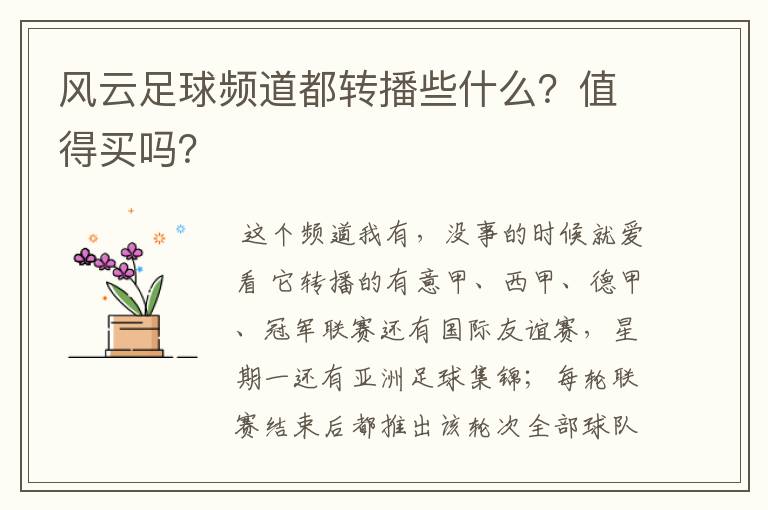 风云足球频道都转播些什么？值得买吗？

这个频道我有，没事的时候就爱看 它转播的有意甲、西甲、德甲、冠军联赛还有国际友谊赛，星期一还有亚洲足球集锦；每轮联赛结束后都推出该轮次全部球队